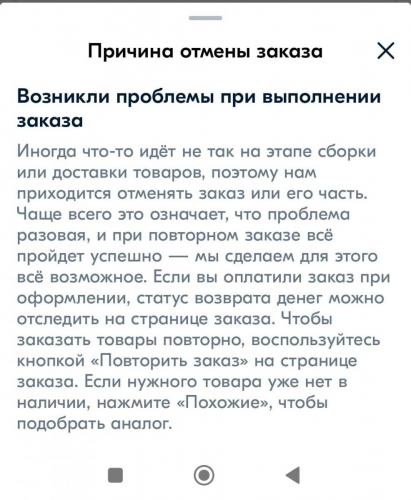 Причина отмены заказа

Возникли проблемы при выполнении заказа

Иногда что-то идёт не так на этапе сборки или доставки товаров, поэтому нам приходится отменять заказ или его часть. Чаще всего это означает, что проблема разовая, и при повторном заказе всё пройдет успешно — мы сделаем для этого всё возможное. Если вы оплатили заказ при оформлении, статус возврата денег можно отследить на странице заказа. Чтобы заказать товары повторно, воспользуйтесь кнопкой «Повторить заказ» на странице заказа. Если нужного товара уже нет в наличии, нажмите «Похожие», чтобы подобрать аналог.